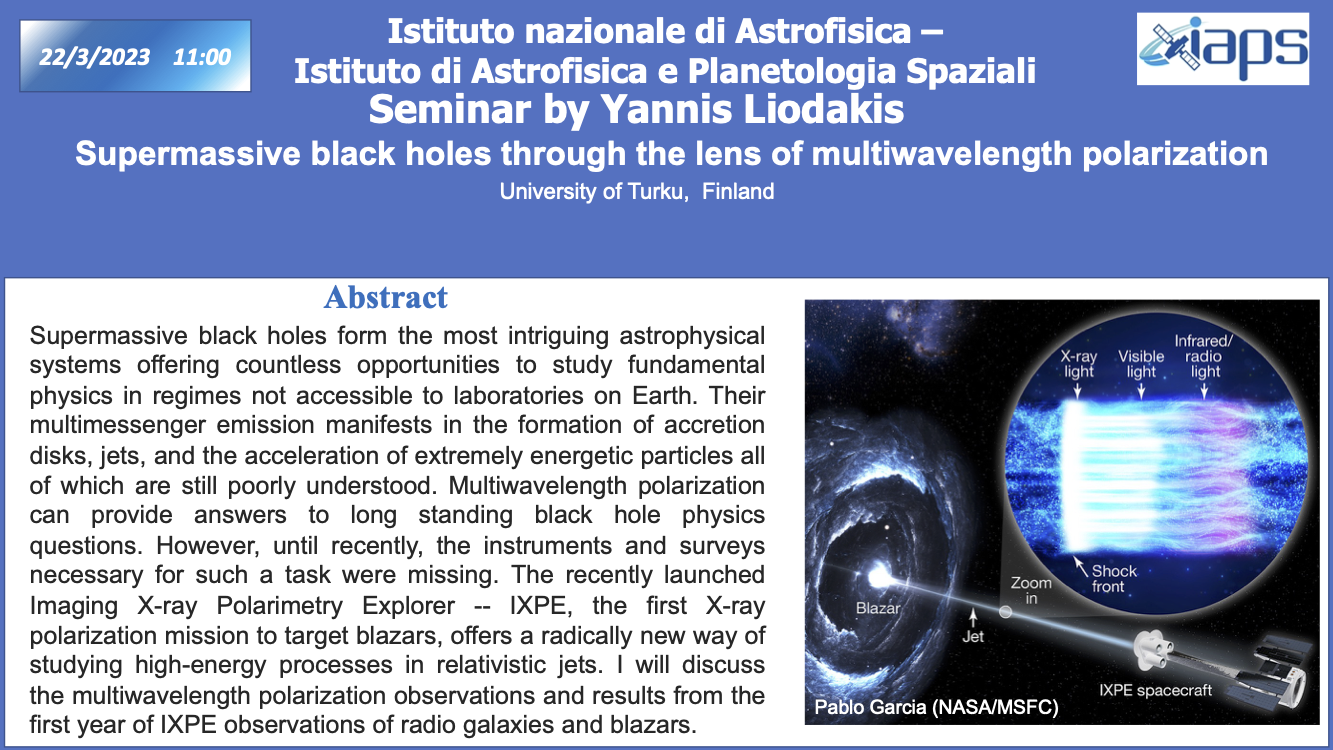 22/3/2023 11:00

Istituto nazionale di Astrofisica – Istituto di Astrofisica e Planetologia Spaziali

iaps

Seminar by Yannis Liodakis

Supermassive black holes through the lens of multiwavelength polarization

University of Turku, Finland

Abstract

Supermassive black holes form the most intriguing astrophysical systems offering countless opportunities to study fundamental physics in regimes not accessible to laboratories on Earth. Their multimessenger emission manifests in the formation of accretion disks, jets, and the acceleration of extremely energetic particles all of which are still poorly understood. Multiwavelength polarization can provide answers to long standing black hole physics questions. However, until recently, the instruments and surveys necessary for such a task were missing. The recently launched Imaging X-ray Polarimetry Explorer -- IXPE, the first X-ray polarization mission to target blazars, offers a radically new way of studying high-energy processes in relativistic jets. I will discuss the multiwavelength polarization observations and results from the first year of IXPE observations of radio galaxies and blazars.

X-ray light
Visible light
Infrared/ radio light
Shock front
Zoom in
Blazar
Jet
IXPE spacecraft
Pablo Garcia (NASA/MSFC)